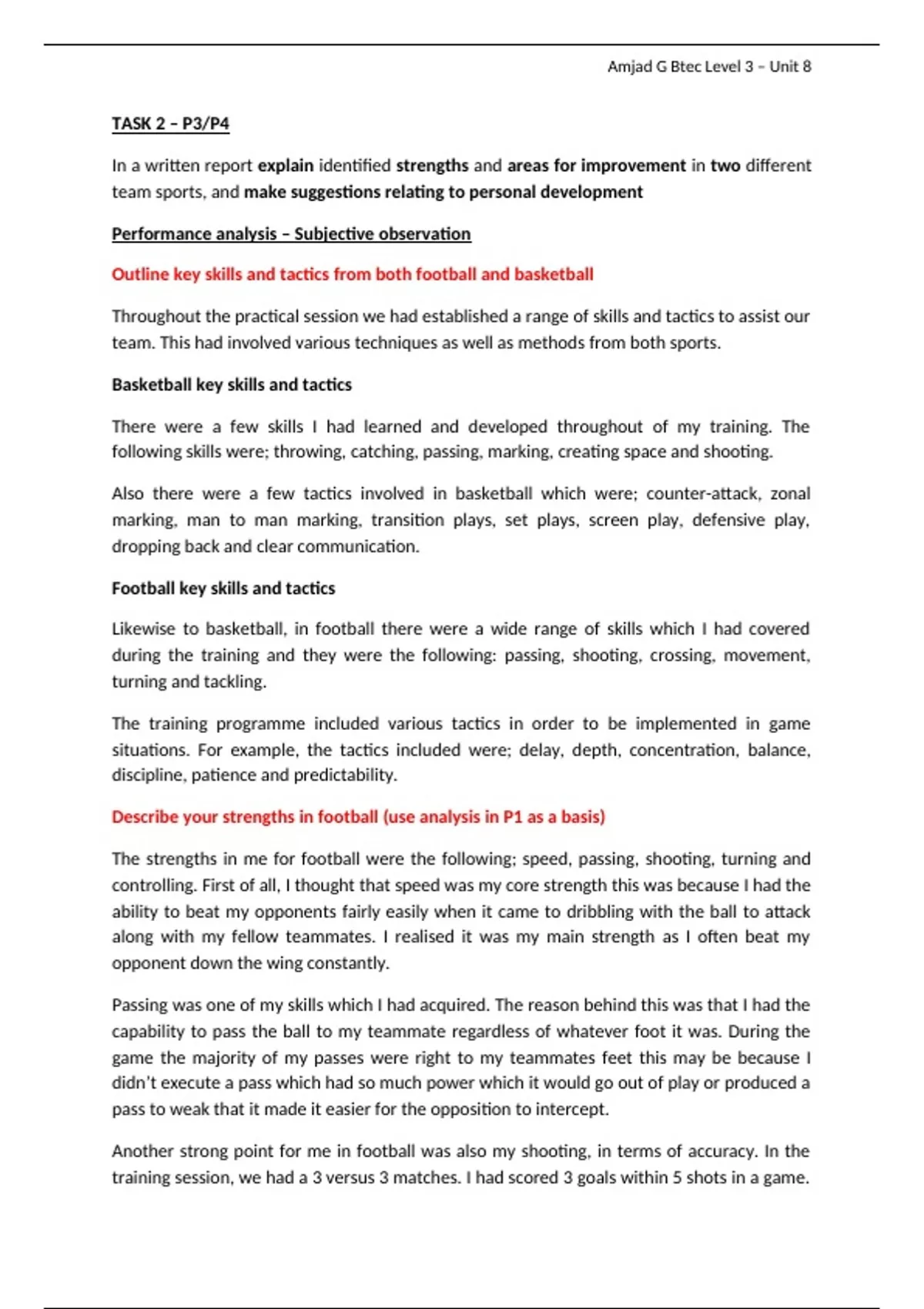 Amjad G Btec Level 3 – Unit 8

TASK 2 – P3/P4

In a written report explain identified strengths and areas for improvement in two different team sports, and make suggestions relating to personal development

Performance analysis – Subjective observation

Outline key skills and tactics from both football and basketball

Throughout the practical session we had established a range of skills and tactics to assist our team. This had involved various techniques as well as methods from both sports.

Basketball key skills and tactics

There were a few skills I had learned and developed throughout of my training. The following skills were; throwing, catching, passing, marking, creating space and shooting.

Also there were a few tactics involved in basketball which were; counter-attack, zonal marking, man to man marking, transition plays, set plays, screen play, defensive play, dropping back and clear communication.

Football key skills and tactics

Likewise to basketball, in football there were a wide range of skills which I had covered during the training and they were the following: passing, shooting, crossing, movement, turning and tackling.

The training programme included various tactics in order to be implemented in game situations. For example, the tactics included were; delay, depth, concentration, balance, discipline, patience and predictability.

Describe your strengths in football (use analysis in P1 as a basis)

The strengths in me for football were the following; speed, passing, shooting, turning and controlling. First of all, I thought that speed was my core strength this was because I had the ability to beat my opponents fairly easily when it came to dribbling with the ball to attack along with my fellow teammates. I realised it was my main strength as I often beat my opponent down the wing constantly.

Passing was one of my skills which I had acquired. The reason behind this was that I had the capability to pass the ball to my teammate regardless of whatever foot it was. During the game the majority of my passes were right to my teammates feet this may be because I didn't execute a pass which had so much power which it would go out of play or produced a pass to weak that it made it easier for the opposition to intercept.

Another strong point for me in football was also my shooting, in terms of accuracy. In the training session, we had a 3 versus 3 matches. I had scored 3 goals within 5 shots in a game.